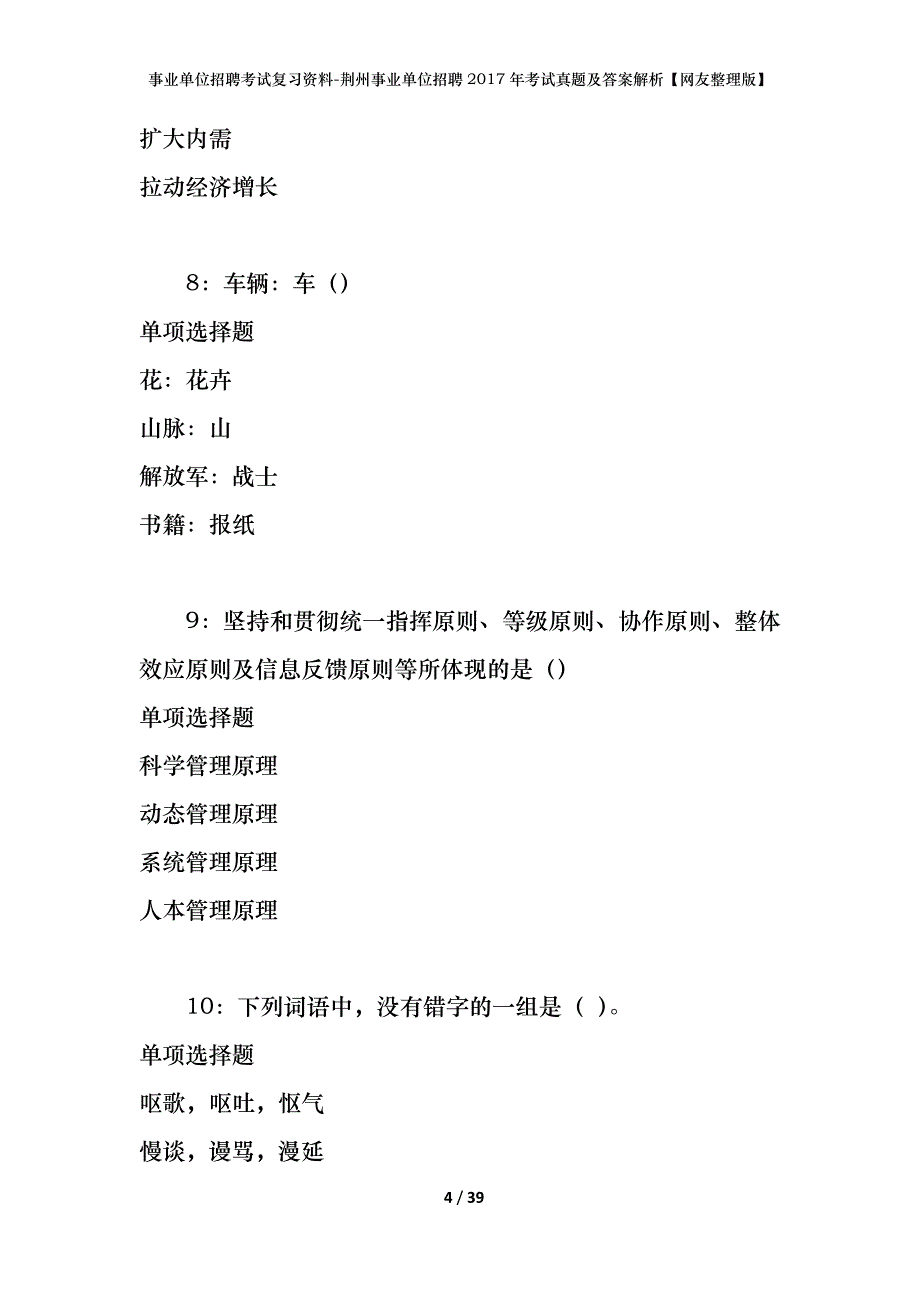 事业单位招聘考试复习资料-荆州事业单位招聘2017年考试真题及答案解析【网友整理版】

扩大内需

拉动经济增长

8：车辆：车（）

单项选择题

花：花卉

山脉：山

解放军：战士

书籍：报纸

9：坚持和贯彻统一指挥原则、等级原则、协作原则、整体效应原则及信息反馈原则等所体现的是（）

单项选择题

科学管理原理

动态管理原理

系统管理原理

人本管理原理

10：下列词语中，没有错字的一组是（ ）。

单项选择题

呕歌，呕吐，怄气

慢谈，谩骂，漫延

4 / 39